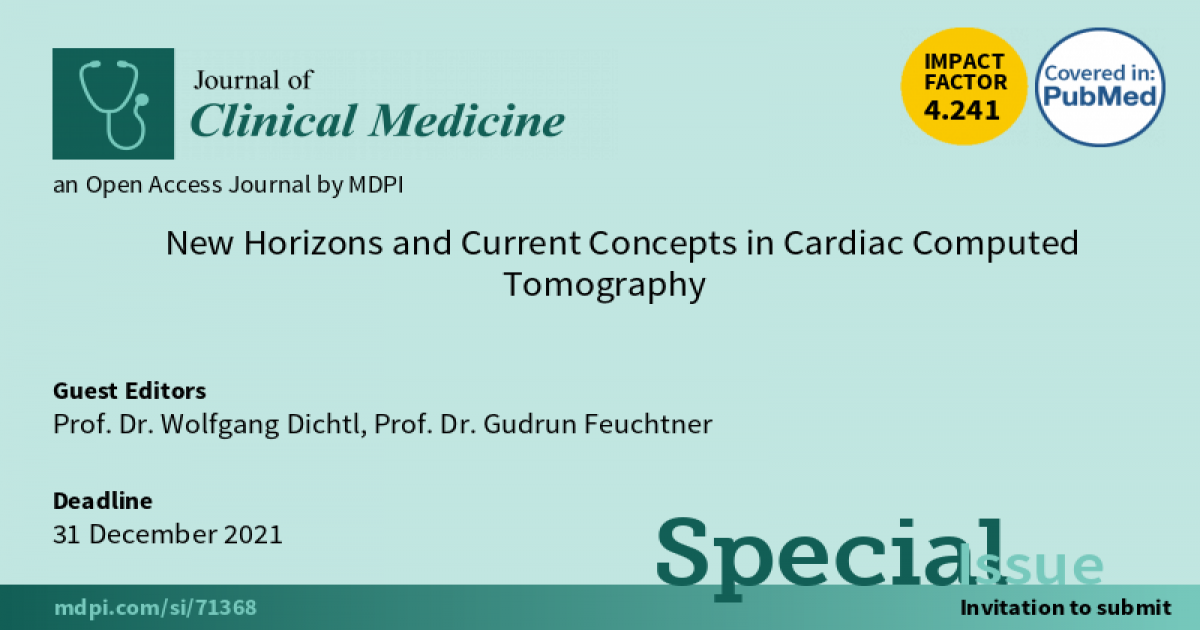 Journal of
Clinical Medicine

IMPACT FACTOR 4.241

Covered in: PubMed

an Open Access Journal by MDPI

New Horizons and Current Concepts in Cardiac Computed Tomography

Guest Editors
Prof. Dr. Wolfgang Dichtl, Prof. Dr. Gudrun Feuchtner

Deadline
31 December 2021

Special Issue

mdpi.com/si/71368

Invitation to submit